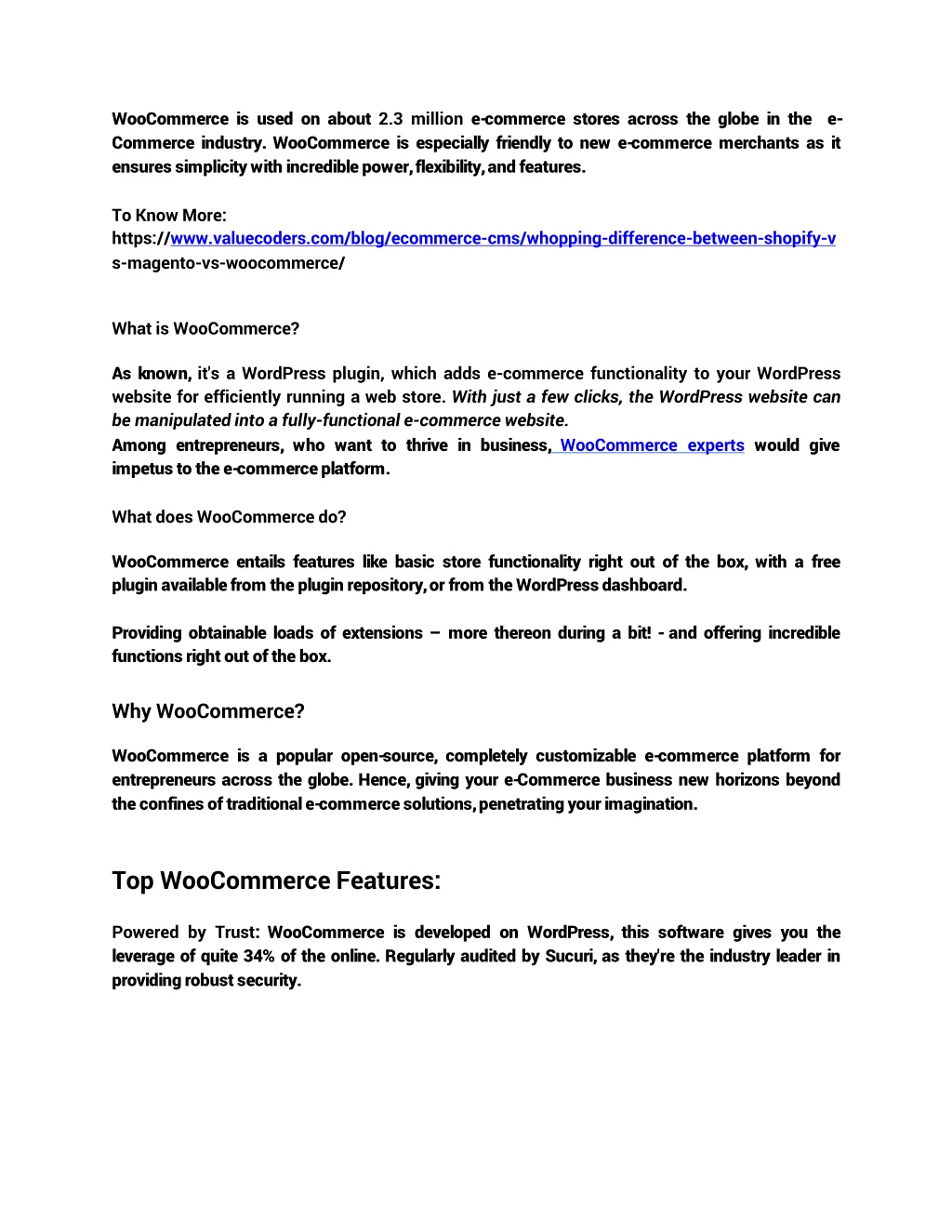 WooCommerce is used on about 2.3 million e-commerce stores across the globe in the e-Commerce industry. WooCommerce is especially friendly to new e-commerce merchants as it ensures simplicity with incredible power, flexibility, and features.

To Know More:
https://www.valuecoders.com/blog/ecommerce-cms/whopping-difference-between-shopify-vs-magento-vs-woocommerce/

What is WooCommerce?

As known, it's a WordPress plugin, which adds e-commerce functionality to your WordPress website for efficiently running a web store. With just a few clicks, the WordPress website can be manipulated into a fully-functional e-commerce website.
Among entrepreneurs, who want to thrive in business, WooCommerce experts would give impetus to the e-commerce platform.

What does WooCommerce do?

WooCommerce entails features like basic store functionality right out of the box, with a free plugin available from the plugin repository, or from the WordPress dashboard.

Providing obtainable loads of extensions – more thereon during a bit! - and offering incredible functions right out of the box.

Why WooCommerce?

WooCommerce is a popular open-source, completely customizable e-commerce platform for entrepreneurs across the globe. Hence, giving your e-Commerce business new horizons beyond the confines of traditional e-commerce solutions, penetrating your imagination.

Top WooCommerce Features:

Powered by Trust: WooCommerce is developed on WordPress, this software gives you the leverage of quite 34% of the online. Regularly audited by Sucuri, as they're the industry leader in providing robust security.